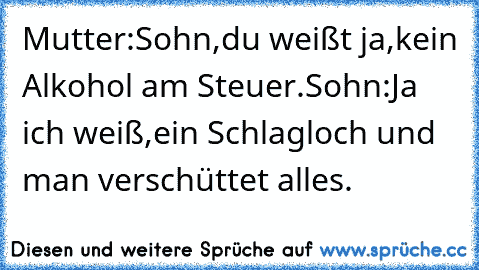 Mutter:Sohn,du weißt ja,kein Alkohol am Steuer.Sohn:Ja ich weiß,ein Schlagloch und man verschüttet alles.

Diesen und weitere Sprüche auf www.sprüche.cc